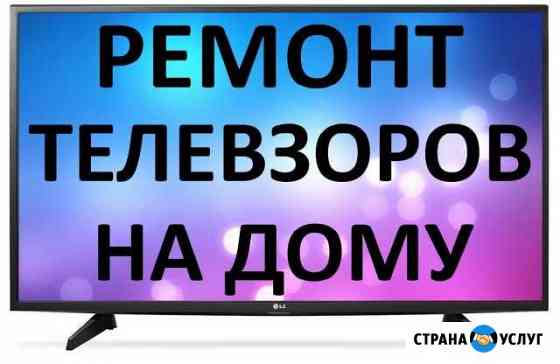 РЕМОНТ ТЕЛЕВЗОРОВ НА ДОМУ

LG

СТРАНА УСЛУГ